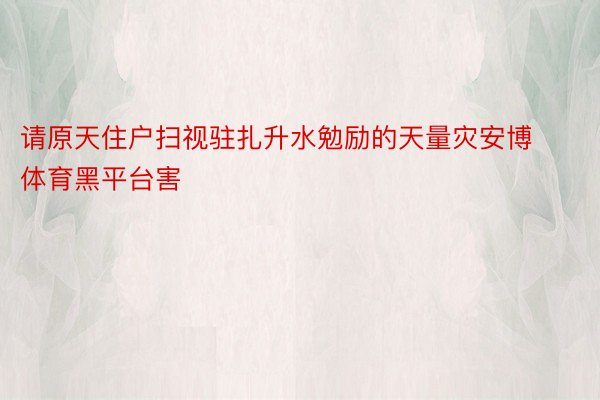 请原天住户扫视驻扎升水勉励的天量灾安博体育黑平台害